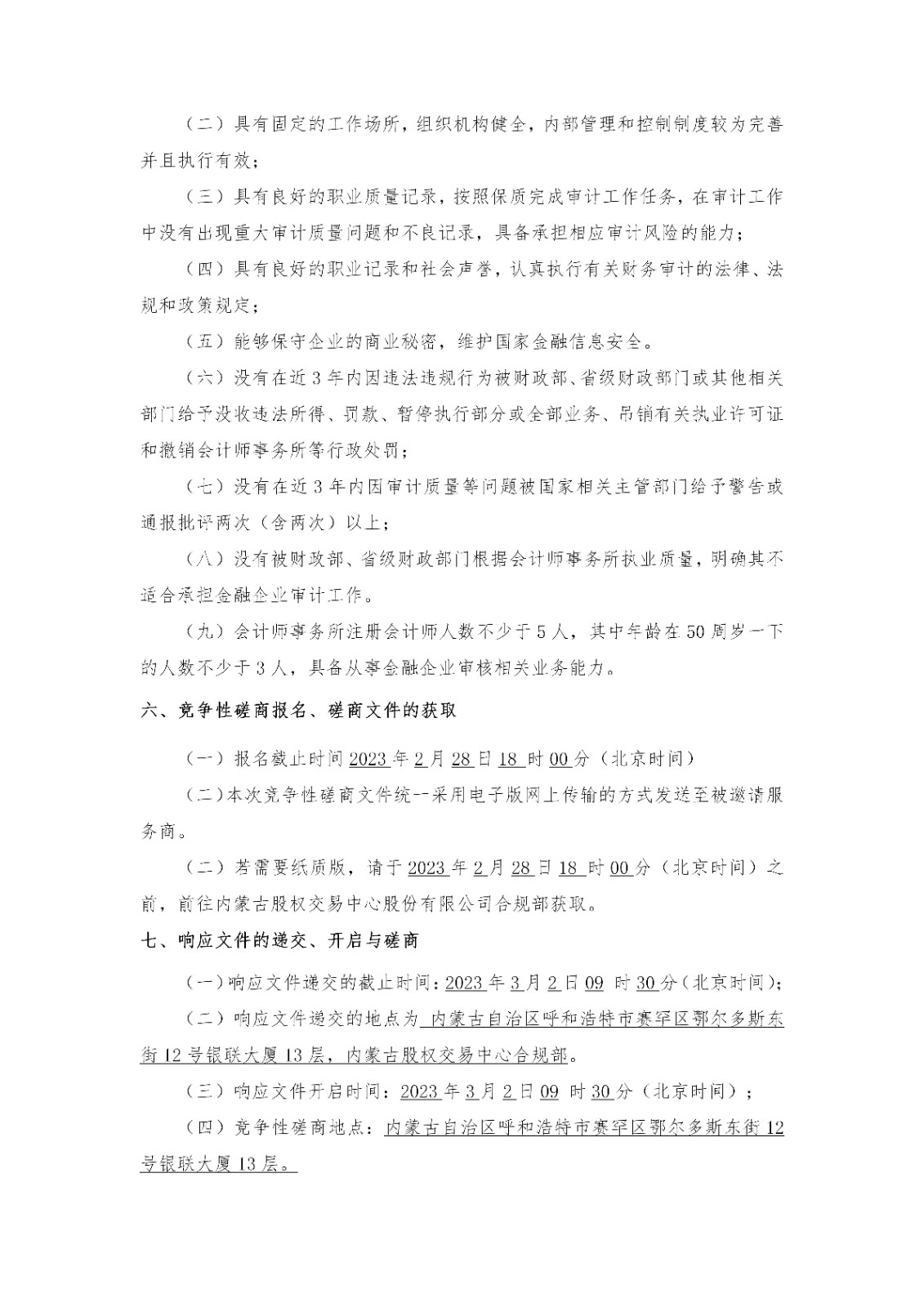 （二）具有固定的工作场所，组织机构健全，内部管理和控制制度较为完善并且执行有效；

（三）具有良好的职业质量记录，按照保质完成审计工作任务，在审计工作中没有出现重大审计质量问题和不良记录，具备承担相应审计风险的能力；

（四）具有良好的职业记录和社会声誉，认真执行有关财务审计的法律、法规和政策规定；

（五）能够保守企业的商业秘密，维护国家金融信息安全。

（六）没有在近3年内因违法违规行为被财政部、省级财政部门或其他相关部门给予没收违法所得、罚款、暂停执行部分或全部业务、吊销有关执业许可证和撤销会计师事务所等行政处罚；

（七）没有在近3年内因审计质量等问题被国家相关主管部门给予警告或通报批评两次（含两次）以上；

（八）没有被财政部、省级财政部门根据会计师事务所执业质量，明确其不适合承担金融企业审计工作。

（九）会计师事务所注册会计师人数不少于5人，其中年龄在50周岁一下的人数不少于3人，具备从事金融企业审核相关业务能力。

六、竞争性磋商报名、磋商文件的获取

（一）报名截止时间2023年2月28日18时00分（北京时间）

（二）本次竞争性磋商文件统一采用电子版网上传输的方式发送至被邀请服务商。

（二）若需要纸质版，请于2023年2月28日18时00分（北京时间）之前，前往内蒙古股权交易中心股份有限公司合规部获取。

七、响应文件的递交、开启与磋商

（一）响应文件递交的截止时间：2023年3月2日09 时30分（北京时间）；

（二）响应文件递交的地点为 内蒙古自治区呼和浩特市赛罕区鄂尔多斯东街12号银联大厦13层，内蒙古股权交易中心合规部。

（三）响应文件开启时间：2023年3月2日09 时30分（北京时间）；

（四）竞争性磋商地点：内蒙古自治区呼和浩特市赛罕区鄂尔多斯东街12号银联大厦13层。